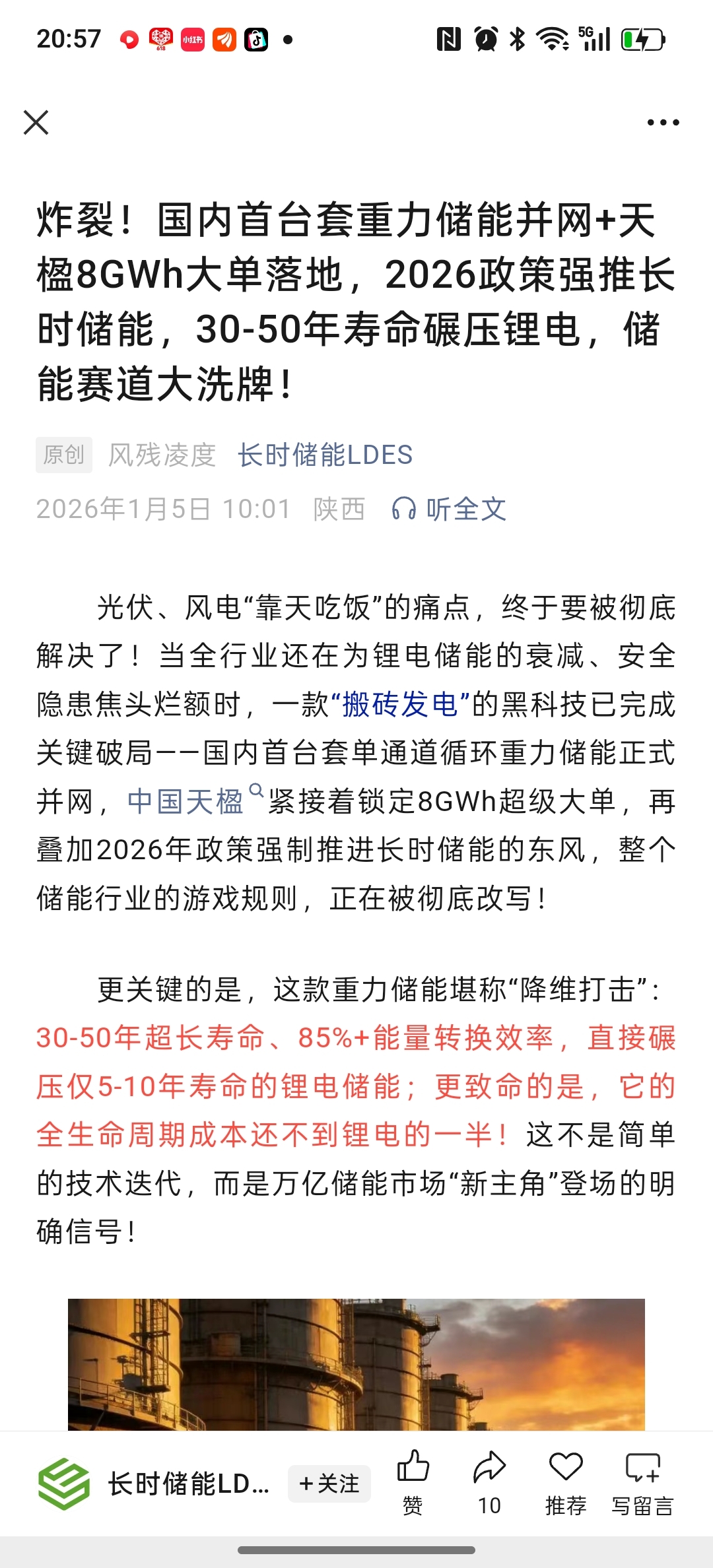 20:57

炸裂！国内首台套重力储能并网+天楹8GWh大单落地，2026政策强推长时储能，30-50年寿命碾压锂电，储能赛道大洗牌！

原创 风残凌度 长时储能LDES

2026年1月5日 10:01 陕西 听全文

光伏、风电“靠天吃饭”的痛点，终于要被彻底解决了！当全行业还在为锂电储能的衰减、安全隐患焦头烂额时，一款“搬砖发电”的黑科技已完成关键破局——国内首台套单通道循环重力储能正式并网，中国天楹紧接着锁定8GWh超级大单，再叠加2026年政策强制推进长时储能的东风，整个储能行业的游戏规则，正在被彻底改写！

更关键的是，这款重力储能堪称“降维打击”：30-50年超长寿命、85%+能量转换效率，直接碾压仅5-10年寿命的锂电储能；更致命的是，它的全生命周期成本还不到锂电的一半！这不是简单的技术迭代，而是万亿储能市场“新主角”登场的明确信号！

长时储能LD... +关注 赞 10 推荐 写留言